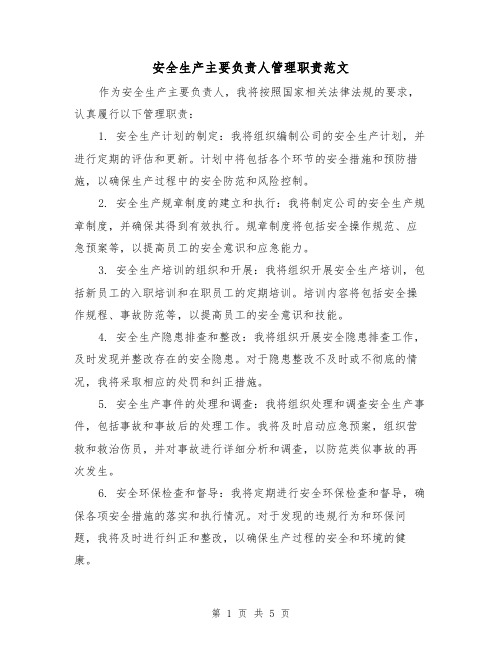 安全生产主要负责人管理职责范文

作为安全生产主要负责人，我将按照国家相关法律法规的要求，认真履行以下管理职责：

1. 安全生产计划的制定：我将组织编制公司的安全生产计划，并进行定期的评估和更新。计划中将包括各个环节的安全措施和预防措施，以确保生产过程中的安全防范和风险控制。

2. 安全生产规章制度的建立和执行：我将制定公司的安全生产规章制度，并确保其得到有效执行。规章制度将包括安全操作规范、应急预案等，以提高员工的安全意识和应急能力。

3. 安全生产培训的组织和开展：我将组织开展安全生产培训，包括新员工的入职培训和在职员工的定期培训。培训内容将包括安全操作规程、事故防范等，以提高员工的安全意识和技能。

4. 安全生产隐患排查和整改：我将组织开展安全隐患排查工作，及时发现并整改存在的安全隐患。对于隐患整改不及时或不彻底的情况，我将采取相应的处罚和纠正措施。

5. 安全生产事件的处理和调查：我将组织处理和调查安全生产事件，包括事故和事故后的处理工作。我将及时启动应急预案，组织营救和救治伤员，并对事故进行详细分析和调查，以防范类似事故的再次发生。

6. 安全环保检查和督导：我将定期进行安全环保检查和督导，确保各项安全措施的落实和执行情况。对于发现的违规行为和环保问题，我将及时进行纠正和整改，以确保生产过程的安全和环境的健康。

第 1 页 共 5 页